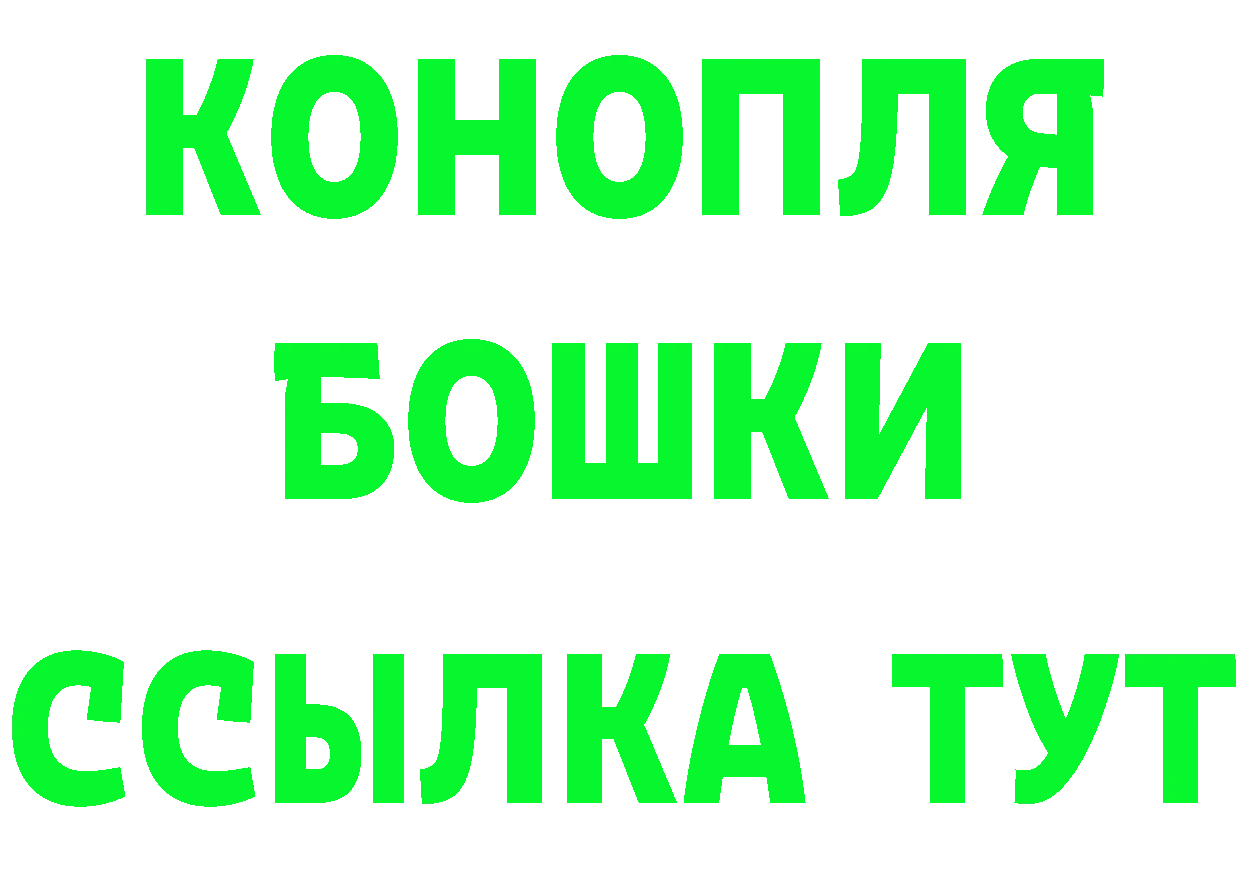 КОНОПЛЯ

БОШКИ

ССЫЛКА ТУТ